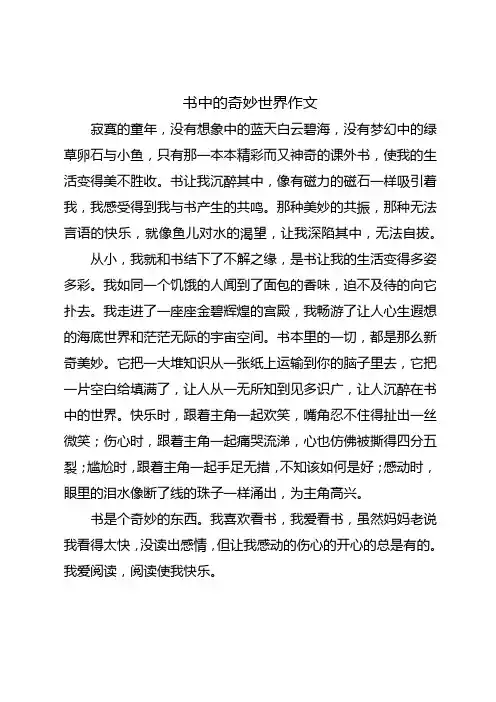 书中的奇妙世界作文

寂寞的童年，没有想象中的蓝天白云碧海，没有梦幻中的绿草卵石与小鱼，只有那一本本精彩而又神奇的课外书，使我的生活变得美不胜收。书让我沉醉其中，像有磁力的磁石一样吸引着我，我感受得到我与书产生的共鸣。那种美妙的共振，那种无法言语的快乐，就像鱼儿对水的渴望，让我深陷其中，无法自拔。

从小，我就和书结下了不解之缘，是书让我的生活变得多姿多彩。我如同一个饥饿的人闻到了面包的香味，迫不及待的向它扑去。我走进了一座座金碧辉煌的宫殿，我畅游了让人心生遐想的海底世界和茫茫无际的宇宙空间。书本里的一切，都是那么新奇美妙。它把一大堆知识从一张纸上运输到你的脑子里去，它把一片空白给填满了，让人从一无所知到见多识广，让人沉醉在书中的世界。快乐时，跟着主角一起欢笑，嘴角忍不住得扯出一丝微笑；伤心时，跟着主角一起痛哭流涕，心也仿佛被撕得四分五裂；尴尬时，跟着主角一起手足无措，不知该如何是好；感动时，眼里的泪水像断了线的珠子一样涌出，为主角高兴。

书是个奇妙的东西。我喜欢看书，我爱看书，虽然妈妈老说我看得太快，没读出感情，但让我感动的伤心的开心的总是有的。我爱阅读，阅读使我快乐。